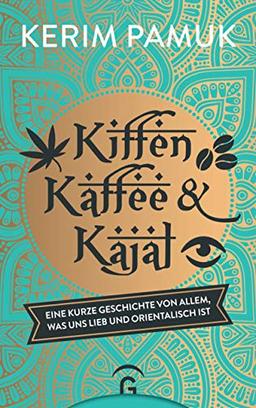 KERIM PAMUK

Kiffen Kaffee & Kajal

EINE KURZE GESCHICHTE VON ALLEM, WAS UNS LIEB UND ORIENTALISCH IST

G